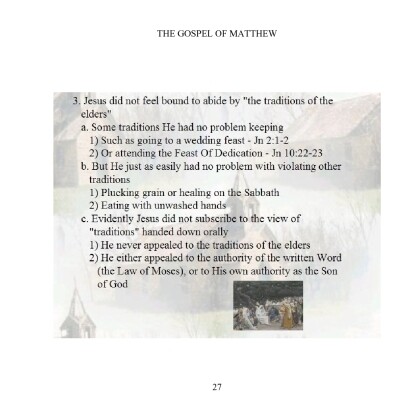 THE GOSPEL OF MATTHEW

3. Jesus did not feel bound to abide by "the traditions of the elders"
a. Some traditions He had no problem keeping
1) Such as going to a wedding feast - Jn 2:1-2
2) Or attending the Feast Of Dedication - Jn 10:22-23
b. But He just as easily had no problem with violating other traditions
1) Plucking grain or healing on the Sabbath
2) Eating with unwashed hands
c. Evidently Jesus did not subscribe to the view of "traditions" handed down orally
1) He never appealed to the traditions of the elders
2) He either appealed to the authority of the written Word (the Law of Moses), or to His own authority as the Son of God

27